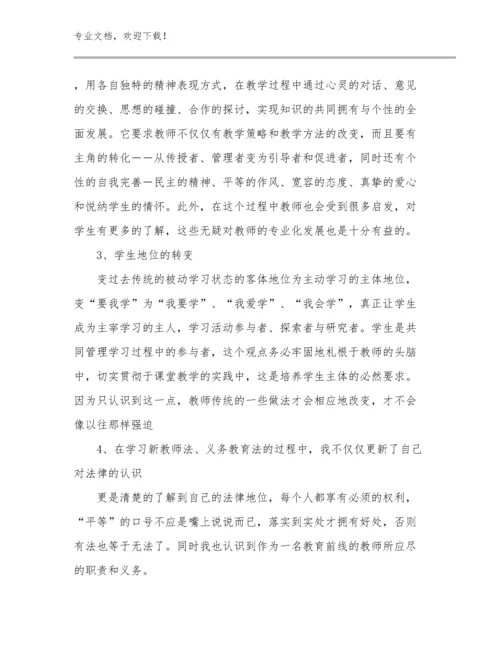 专业文档，欢迎下载！

，用各自独特的精神表现方式，在教学过程中通过心灵的对话、意见的交换、思想的碰撞、合作的探讨，实现知识的共同拥有与个性的全面发展。它要求教师不仅仅有教学策略和教学方法的改变，而且要有主角的转化——从传授者、管理者变为引导者和促进者，同时还有个性的自我完善—民主的精神、平等的作风、宽容的态度、真挚的爱心和悦纳学生的情怀。此外，在这个过程中教师也会受到很多启发，对学生有更多的了解，这些无疑对教师的专业化发展也是十分有益的。

3、学生地位的转变

变过去传统的被动学习状态的客体地位为主动学习的主体地位，变“要我学”为“我要学”、“我爱学”、“我会学”，真正让学生成为主宰学习的主人，学习活动参与者、探索者与研究者。学生是共同管理学习过程中的参与者，这个观点务必牢固地札根于教师的头脑中，切实贯彻于课堂教学的实践中，这是培养学生主体的必然要求。因为只认识到这一点，教师传统的一些做法才会相应地改变，才不会像以往那样强迫

4、在学习新教师法、义务教育法的过程中，我不仅仅更新了自己对法律的认识

更是清楚的了解到自己的法律地位，每个人都享有必须的权利，“平等”的口号不应是嘴上说说而已，落实到实处才拥有好处，否则有法也等于无法了。同时我也认识到作为一名教育前线的教师所应尽的职责和义务。